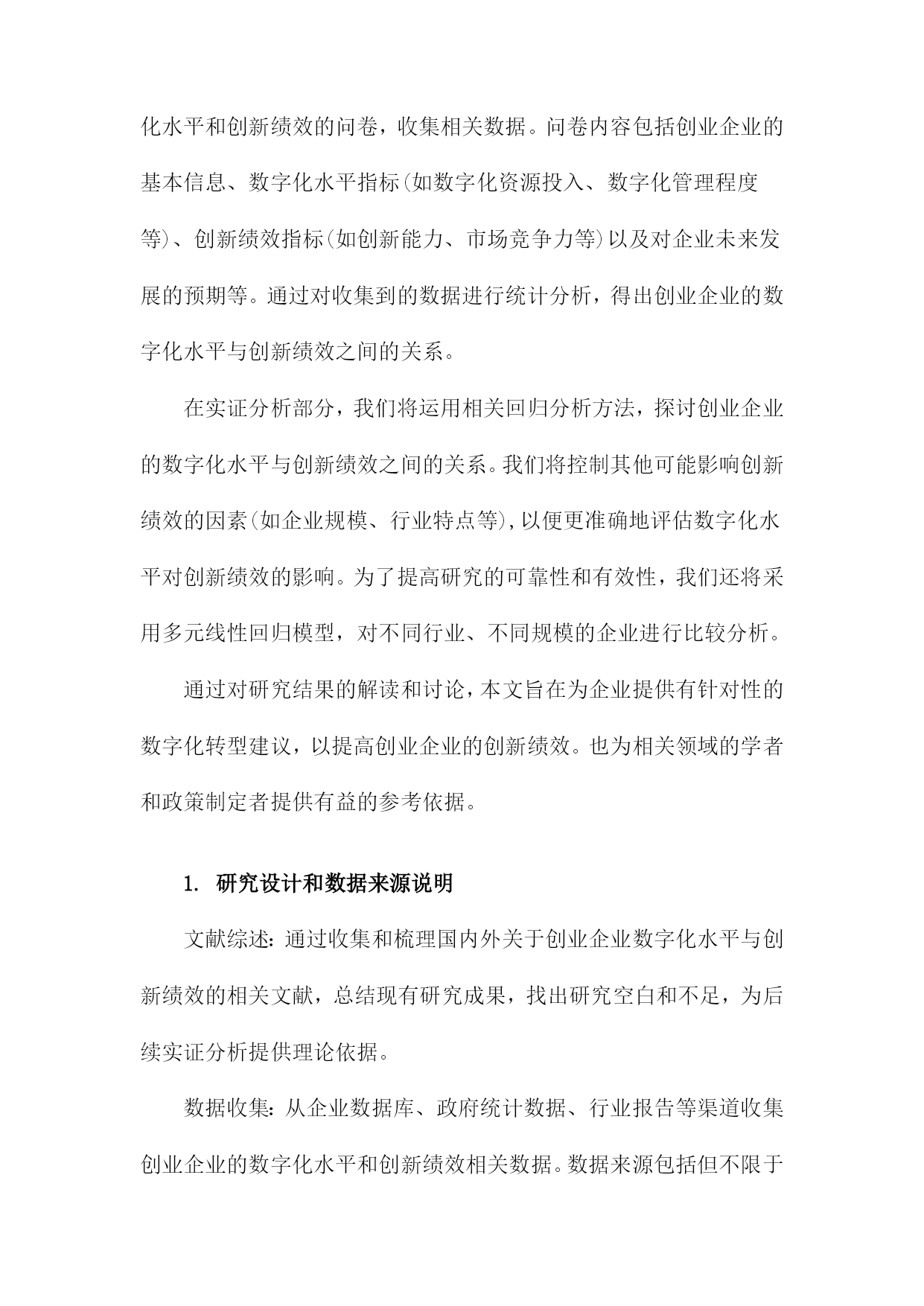 化水平和创新绩效的问卷，收集相关数据。问卷内容包括创业企业的基本信息、数字化水平指标(如数字化资源投入、数字化管理程度等)、创新绩效指标(如创新能力、市场竞争力等)以及对企业未来发展的预期等。通过对收集到的数据进行统计分析，得出创业企业的数字化水平与创新绩效之间的关系。

在实证分析部分，我们将运用相关回归分析方法，探讨创业企业的数字化水平与创新绩效之间的关系。我们将控制其他可能影响创新绩效的因素(如企业规模、行业特点等),以便更准确地评估数字化水平对创新绩效的影响。为了提高研究的可靠性和有效性，我们还将采用多元线性回归模型，对不同行业、不同规模的企业进行比较分析。

通过对研究结果的解读和讨论，本文旨在为企业提供有针对性的数字化转型建议，以提高创业企业的创新绩效。也为相关领域的学者和政策制定者提供有益的参考依据。

1. 研究设计和数据来源说明

文献综述：通过收集和梳理国内外关于创业企业数字化水平与创新绩效的相关文献，总结现有研究成果，找出研究空白和不足，为后续实证分析提供理论依据。

数据收集：从企业数据库、政府统计数据、行业报告等渠道收集创业企业的数字化水平和创新绩效相关数据。数据来源包括但不限于